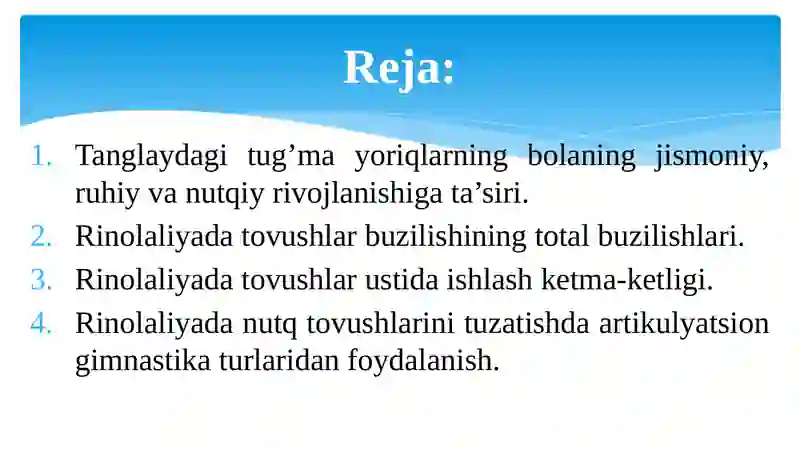 Reja:

1. Tanglaydagi tug’ma yoriqlarning bolaning jismoniy, ruhiy va nutqiy rivojlanishiga ta’siri.
2. Rinolaliyada tovushlar buzilishining total buzilishlari.
3. Rinolaliyada tovushlar ustida ishlash ketma-ketligi.
4. Rinolaliyada nutq tovushlarini tuzatishda artikulyatsion gimnastika turlaridan foydalanish.